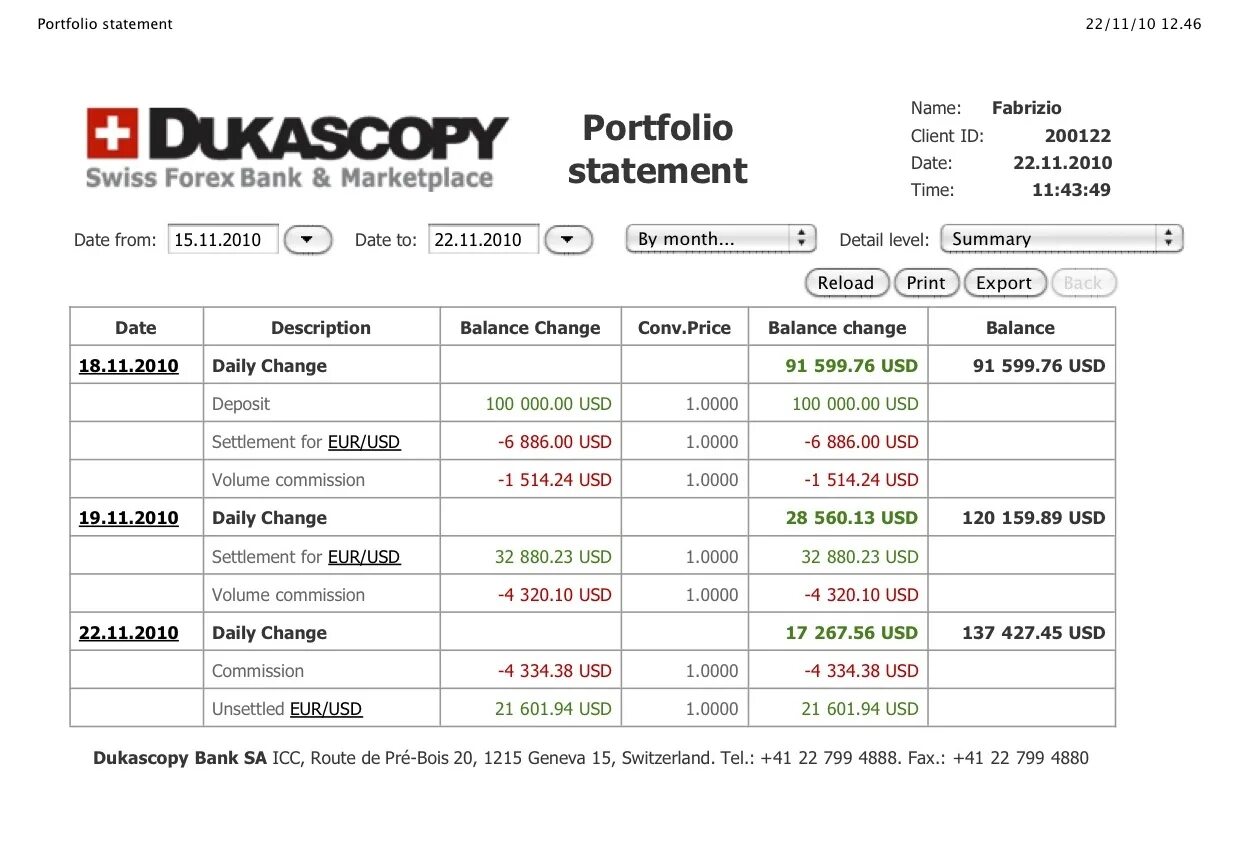 Portfolio statement 22/11/10 12.46

DUKASCOPY
Swiss Forex Bank & Marketplace

Portfolio statement

Name: Fabrizio
Client ID: 200122
Date: 22.11.2010
Time: 11:43:49

Date from: 15.11.2010 Date to: 22.11.2010 By month... Detail level: Summary

Reload Print Export Back

| Date | Description | Balance Change | Conv.Price | Balance change | Balance |
|---|---|---|---|---|---|
| 18.11.2010 | Daily Change | | | 91 599.76 USD | 91 599.76 USD |
| | Deposit | 100 000.00 USD | 1.0000 | 100 000.00 USD | |
| | Settlement for EUR/USD | -6 886.00 USD | 1.0000 | -6 886.00 USD | |
| | Volume commission | -1 514.24 USD | 1.0000 | -1 514.24 USD | |
| 19.11.2010 | Daily Change | | | 28 560.13 USD | 120 159.89 USD |
| | Settlement for EUR/USD | 32 880.23 USD | 1.0000 | 32 880.23 USD | |
| | Volume commission | -4 320.10 USD | 1.0000 | -4 320.10 USD | |
| 22.11.2010 | Daily Change | | | 17 267.56 USD | 137 427.45 USD |
| | Commission | -4 334.38 USD | 1.0000 | -4 334.38 USD | |
| | Unsettled EUR/USD | 21 601.94 USD | 1.0000 | 21 601.94 USD | |

Dukascopy Bank SA ICC, Route de Pré-Bois 20, 1215 Geneva 15, Switzerland. Tel.: +41 22 799 4888. Fax.: +41 22 799 4880